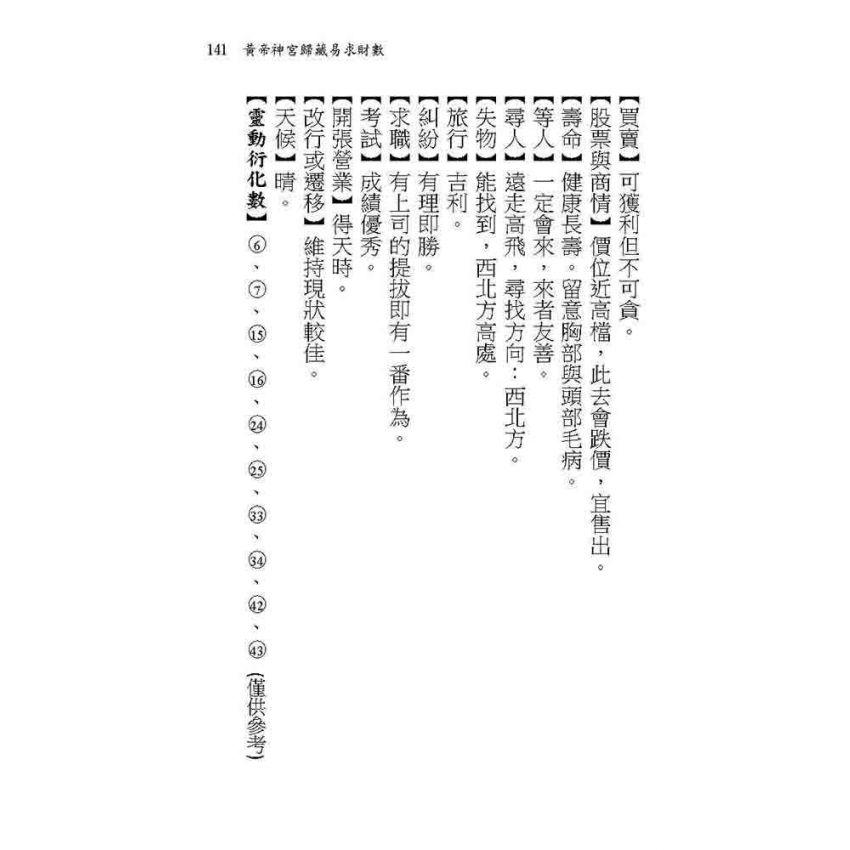 141　黃帝神宮歸藏易求財數

【買賣】可獲利但不可貪。

【股票與商情】價位近高檔，此去會跌價，宜售出。

【壽命】健康長壽。留意胸部與頭部毛病。

【等人】一定會來，來者友善。

【尋人】遠走高飛，尋找方向：西北方。

【失物】能找到，西北方高處。

【旅行】吉利。

【糾紛】有理即勝。

【求職】有上司的提拔即有一番作為。

【考試】成績優秀。

【開張營業】得天時。

【改行或遷移】維持現狀較佳。

【天候】晴。

【靈動衍化數】⑥、⑦、⑮、⑯、㉔、㉕、㉝、㉞、㊷、㊸（僅供參考）